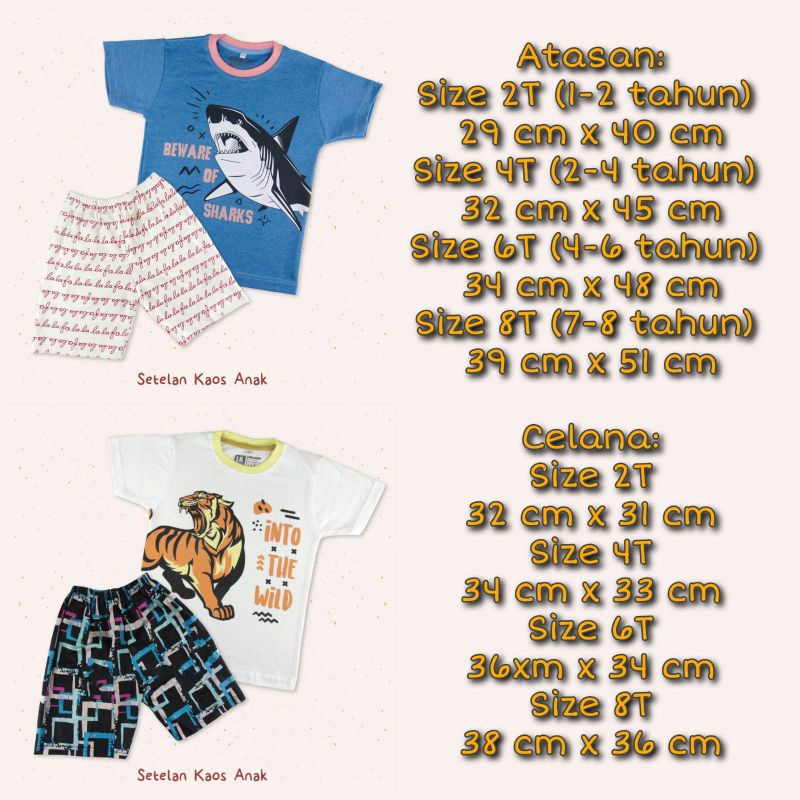 BEWARE OF SHARKS

Setelan Kaos Anak

INTO THE WILD

Setelan Kaos Anak

Atasan:
Size 2T (1-2 tahun)
29 cm x 40 cm
Size 4T (2-4 tahun)
32 cm x 45 cm
Size 6T (4-6 tahun)
34 cm x 48 cm
Size 8T (7-8 tahun)
39 cm x 51 cm

Celana:
Size 2T
32 cm x 31 cm
Size 4T
34 cm x 33 cm
Size 6T
36xm x 34 cm
Size 8T
38 cm x 36 cm